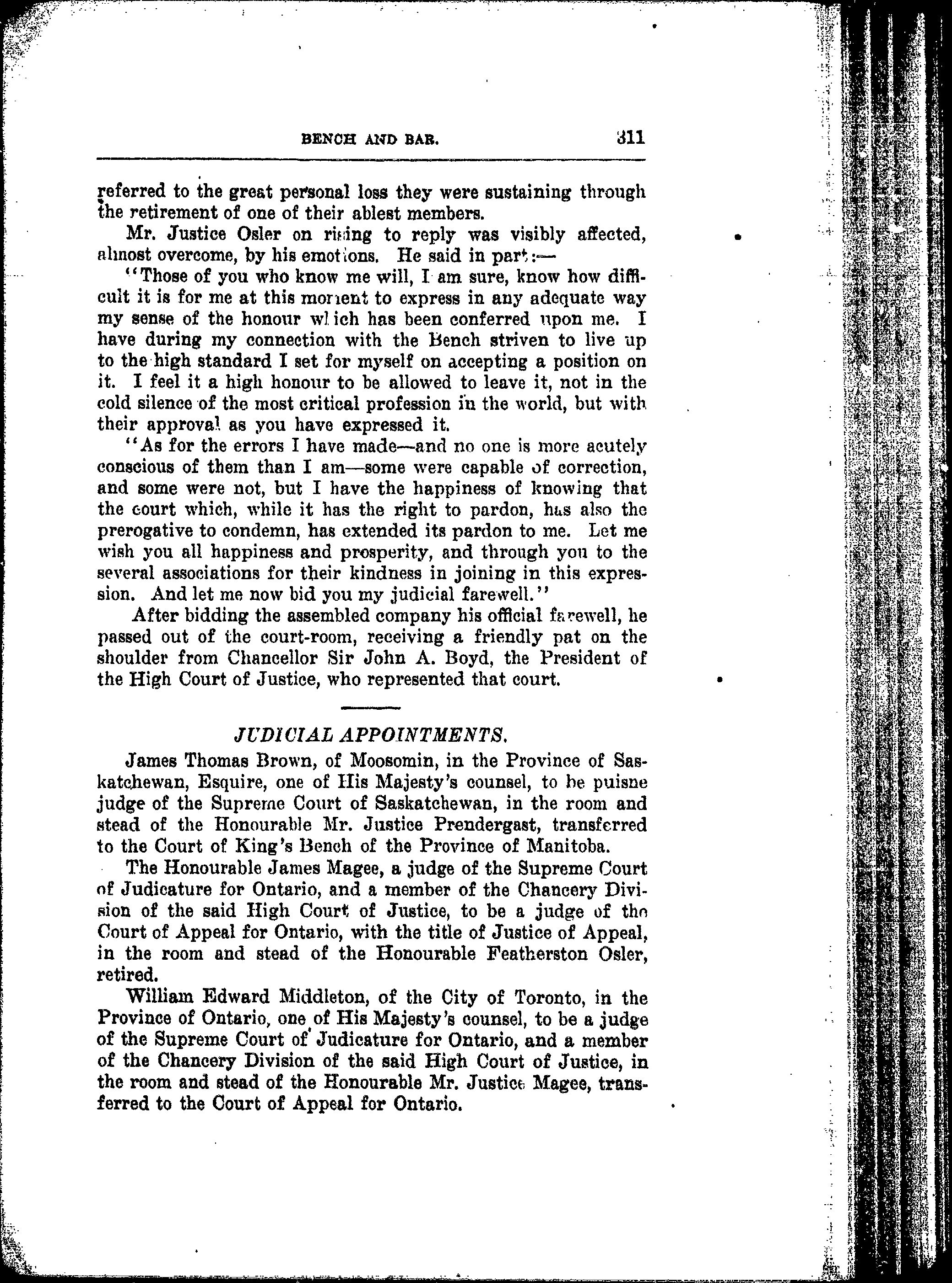 BENCH AND BAR. 311

referred to the great personal loss they were sustaining through the retirement of one of their ablest members.

Mr. Justice Osler on rising to reply was visibly affected, almost overcome, by his emotions. He said in part:—

"Those of you who know me will, I am sure, know how difficult it is for me at this moment to express in any adequate way my sense of the honour which has been conferred upon me. I have during my connection with the Bench striven to live up to the high standard I set for myself on accepting a position on it. I feel it a high honour to be allowed to leave it, not in the cold silence of the most critical profession in the world, but with their approval as you have expressed it.

"As for the errors I have made—and no one is more acutely conscious of them than I am—some were capable of correction, and some were not, but I have the happiness of knowing that the court which, while it has the right to pardon, has also the prerogative to condemn, has extended its pardon to me. Let me wish you all happiness and prosperity, and through you to the several associations for their kindness in joining in this expression. And let me now bid you my judicial farewell."

After bidding the assembled company his official farewell, he passed out of the court-room, receiving a friendly pat on the shoulder from Chancellor Sir John A. Boyd, the President of the High Court of Justice, who represented that court.

JUDICIAL APPOINTMENTS.

James Thomas Brown, of Moosomin, in the Province of Saskatchewan, Esquire, one of His Majesty's counsel, to be puisne judge of the Supreme Court of Saskatchewan, in the room and stead of the Honourable Mr. Justice Prendergast, transferred to the Court of King's Bench of the Province of Manitoba.

The Honourable James Magee, a judge of the Supreme Court of Judicature for Ontario, and a member of the Chancery Division of the said High Court of Justice, to be a judge of the Court of Appeal for Ontario, with the title of Justice of Appeal, in the room and stead of the Honourable Featherston Osler, retired.

William Edward Middleton, of the City of Toronto, in the Province of Ontario, one of His Majesty's counsel, to be a judge of the Supreme Court of Judicature for Ontario, and a member of the Chancery Division of the said High Court of Justice, in the room and stead of the Honourable Mr. Justice Magee, transferred to the Court of Appeal for Ontario.